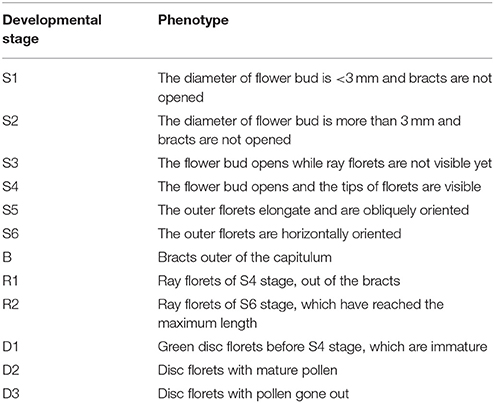 | Developmental stage | Phenotype |
|---|---|
| S1 | The diameter of flower bud is <3 mm and bracts are not opened |
| S2 | The diameter of flower bud is more than 3 mm and bracts are not opened |
| S3 | The flower bud opens while ray florets are not visible yet |
| S4 | The flower bud opens and the tips of florets are visible |
| S5 | The outer florets elongate and are obliquely oriented |
| S6 | The outer florets are horizontally oriented |
| B | Bracts outer of the capitulum |
| R1 | Ray florets of S4 stage, out of the bracts |
| R2 | Ray florets of S6 stage, which have reached the maximum length |
| D1 | Green disc florets before S4 stage, which are immature |
| D2 | Disc florets with mature pollen |
| D3 | Disc florets with pollen gone out |